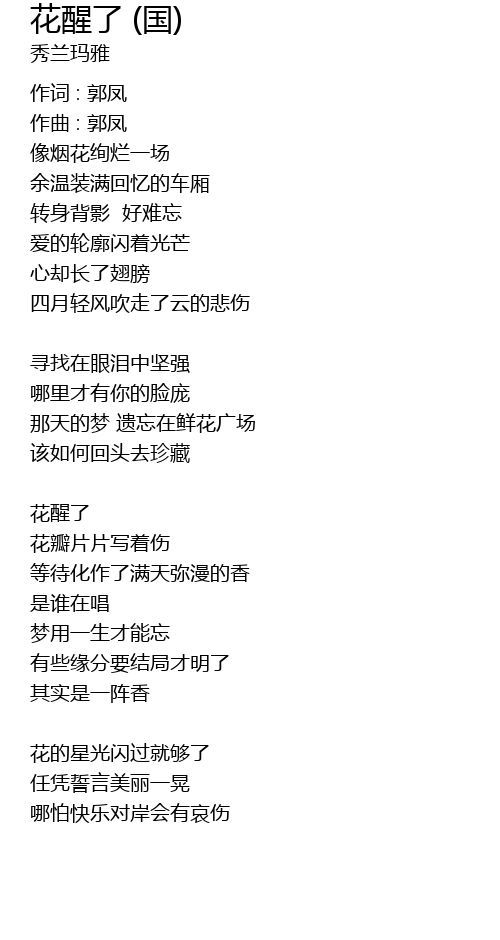 花醒了 (国)
秀兰玛雅

作词 : 郭凤
作曲 : 郭凤
像烟花绚烂一场
余温装满回忆的车厢
转身背影 好难忘
爱的轮廓闪着光芒
心却长了翅膀
四月轻风吹走了云的悲伤

寻找在眼泪中坚强
哪里才有你的脸庞
那天的梦 遗忘在鲜花广场
该如何回头去珍藏

花醒了
花瓣片片写着伤
等待化作了满天弥漫的香
是谁在唱
梦用一生才能忘
有些缘分要结局才明了
其实是一阵香

花的星光闪过就够了
任凭誓言美丽一晃
哪怕快乐对岸会有哀伤